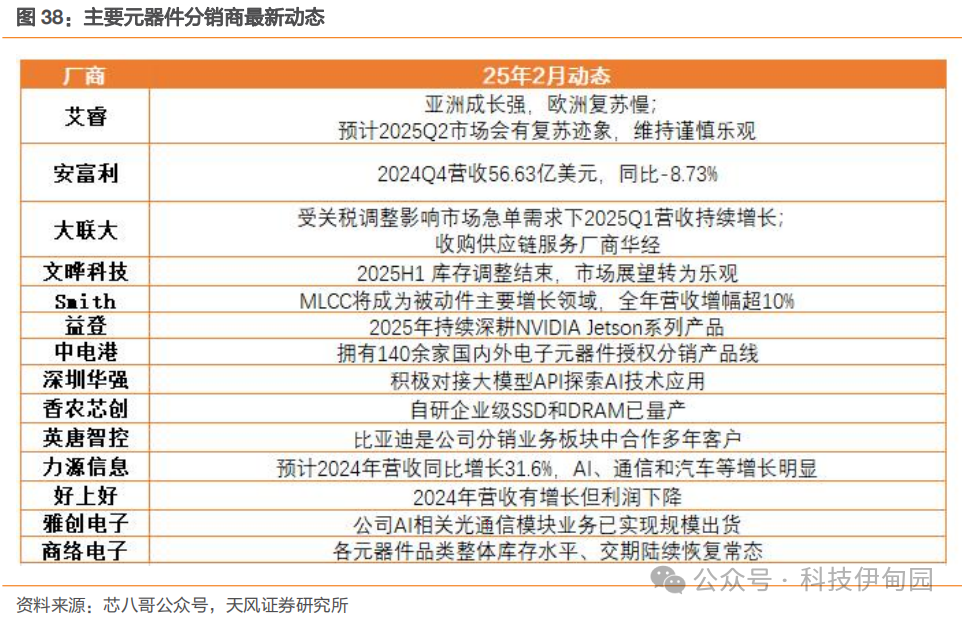 图 38：主要元器件分销商最新动态

| 厂商 | 25年2月动态 |
|---|---|
| 艾睿 | 亚洲成长强，欧洲复苏慢；预计2025Q2市场会有复苏迹象，维持谨慎乐观 |
| 安富利 | 2024Q4营收56.63亿美元，同比-8.73% |
| 大联大 | 受关税调整影响市场急单需求下2025Q1营收持续增长；收购供应链服务厂商华经 |
| 文晔科技 | 2025H1 库存调整结束，市场展望转为乐观 |
| Smith | MLCC将成为被动件主要增长领域，全年营收增幅超10% |
| 益登 | 2025年持续深耕NVIDIA Jetson系列产品 |
| 中电港 | 拥有140余家国内外电子元器件授权分销产品线 |
| 深圳华强 | 积极对接大模型API探索AI技术应用 |
| 香农芯创 | 自研企业级SSD和DRAM已量产 |
| 英唐智控 | 比亚迪是公司分销业务板块中合作多年客户 |
| 力源信息 | 预计2024年营收同比增长31.6%，AI、通信和汽车等增长明显 |
| 好上好 | 2024年营收有增长但利润下降 |
| 雅创电子 | 公司AI相关光通信模块业务已实现规模出货 |
| 商络电子 | 各元器件品类整体库存水平、交期陆续恢复常态 |

公众号 · 科技伊甸园

资料来源：芯八哥公众号，天风证券研究所